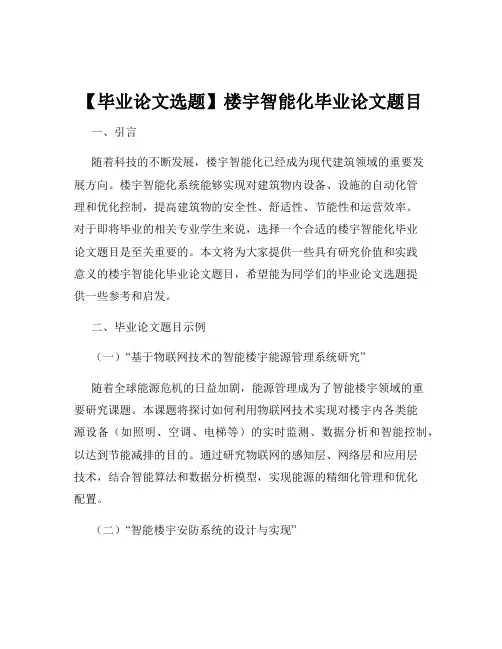 【毕业论文选题】楼宇智能化毕业论文题目

一、引言

随着科技的不断发展，楼宇智能化已经成为现代建筑领域的重要发展方向。楼宇智能化系统能够实现对建筑物内设备、设施的自动化管理和优化控制，提高建筑物的安全性、舒适性、节能性和运营效率。对于即将毕业的相关专业学生来说，选择一个合适的楼宇智能化毕业论文题目是至关重要的。本文将为大家提供一些具有研究价值和实践意义的楼宇智能化毕业论文题目，希望能为同学们的毕业论文选题提供一些参考和启发。

二、毕业论文题目示例

（一）“基于物联网技术的智能楼宇能源管理系统研究”

随着全球能源危机的日益加剧，能源管理成为了智能楼宇领域的重要研究课题。本课题将探讨如何利用物联网技术实现对楼宇内各类能源设备（如照明、空调、电梯等）的实时监测、数据分析和智能控制，以达到节能减排的目的。通过研究物联网的感知层、网络层和应用层技术，结合智能算法和数据分析模型，实现能源的精细化管理和优化配置。

（二）“智能楼宇安防系统的设计与实现”